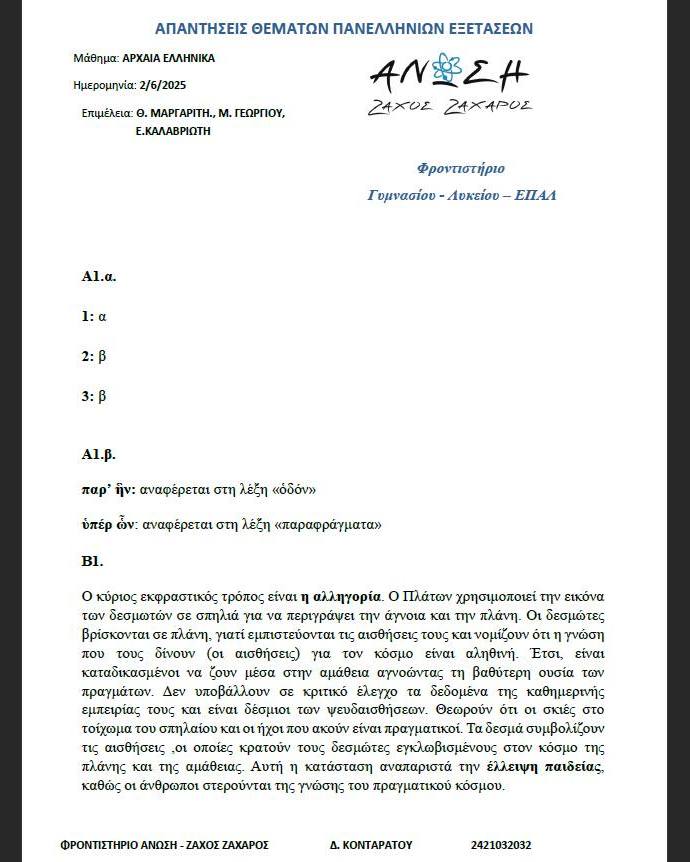 ΑΠΑΝΤΗΣΕΙΣ ΘΕΜΑΤΩΝ ΠΑΝΕΛΛΗΝΙΩΝ ΕΞΕΤΑΣΕΩΝ

Μάθημα: ΑΡΧΑΙΑ ΕΛΛΗΝΙΚΑ

Ημερομηνία: 2/6/2025

Επιμέλεια: Θ. ΜΑΡΓΑΡΙΤΗ., Μ. ΓΕΩΡΓΙΟΥ, Ε.ΚΑΛΑΒΡΙΩΤΗ

ΑΝΩΣΗ
ΖΑΧΟΣ ΖΑΧΑΡΟΣ

Φροντιστήριο
Γυμνασίου - Λυκείου – ΕΠΑΛ

Α1.α.

1: α

2: β

3: β

Α1.β.

παρ' ἣν: αναφέρεται στη λέξη «ὁδόν»

ὑπέρ ὧν: αναφέρεται στη λέξη «παραφράγματα»

Β1.

Ο κύριος εκφραστικός τρόπος είναι η αλληγορία. Ο Πλάτων χρησιμοποιεί την εικόνα των δεσμωτών σε σπηλιά για να περιγράψει την άγνοια και την πλάνη. Οι δεσμώτες βρίσκονται σε πλάνη, γιατί εμπιστεύονται τις αισθήσεις τους και νομίζουν ότι η γνώση που τους δίνουν (οι αισθήσεις) για τον κόσμο είναι αληθινή. Έτσι, είναι καταδικασμένοι να ζουν μέσα στην αμάθεια αγνοώντας τη βαθύτερη ουσία των πραγμάτων. Δεν υποβάλλουν σε κριτικό έλεγχο τα δεδομένα της καθημερινής εμπειρίας τους και είναι δέσμιοι των ψευδαισθήσεων. Θεωρούν ότι οι σκιές στο τοίχωμα του σπηλαίου και οι ήχοι που ακούν είναι πραγματικοί. Τα δεσμά συμβολίζουν τις αισθήσεις ,οι οποίες κρατούν τους δεσμώτες εγκλωβισμένους στον κόσμο της πλάνης και της αμάθειας. Αυτή η κατάσταση αναπαριστά την έλλειψη παιδείας, καθώς οι άνθρωποι στερούνται της γνώσης του πραγματικού κόσμου.

ΦΡΟΝΤΙΣΤΗΡΙΟ ΑΝΩΣΗ - ΖΑΧΟΣ ΖΑΧΑΡΟΣ Δ. ΚΟΝΤΑΡΑΤΟΥ 2421032032